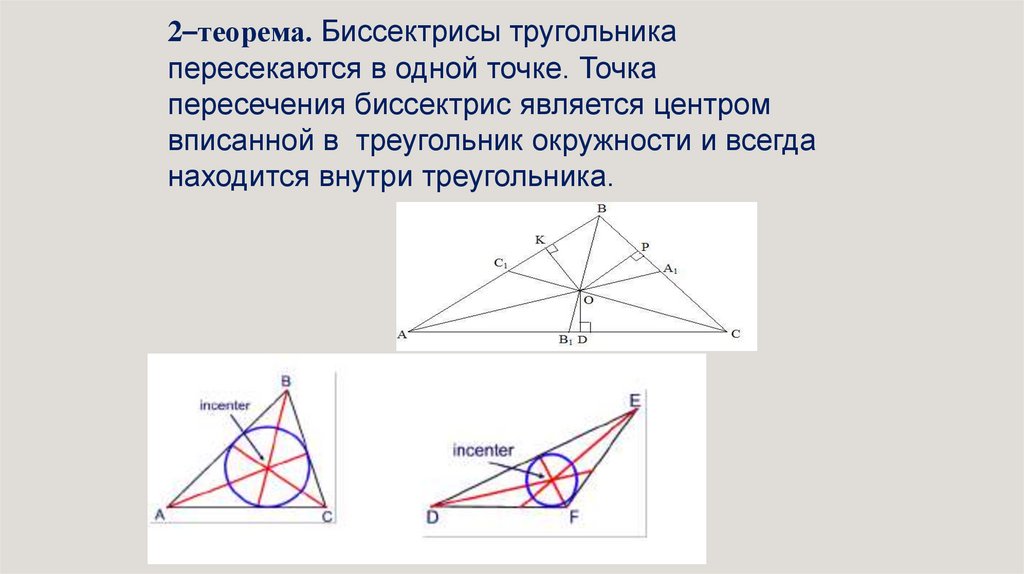 2–теорема. Биссектрисы тругольника пересекаются в одной точке. Точка пересечения биссектрис является центром вписанной в треугольник окружности и всегда находится внутри треугольника.

B
K
P
$C_1$
$A_1$
O
A
$B_1$
D
C

incenter
B
A
C

incenter
E
D
F